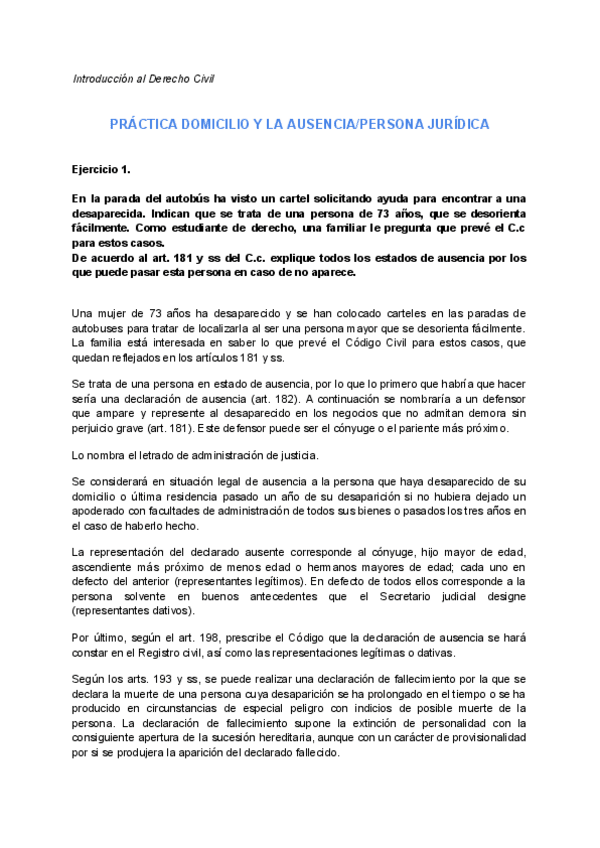 Introducción al Derecho Civil

PRÁCTICA DOMICILIO Y LA AUSENCIA/PERSONA JURÍDICA

Ejercicio 1.

En la parada del autobús ha visto un cartel solicitando ayuda para encontrar a una desaparecida. Indican que se trata de una persona de 73 años, que se desorienta fácilmente. Como estudiante de derecho, una familiar le pregunta que prevé el C.c para estos casos.
De acuerdo al art. 181 y ss del C.c. explique todos los estados de ausencia por los que puede pasar esta persona en caso de no aparece.

Una mujer de 73 años ha desaparecido y se han colocado carteles en las paradas de autobuses para tratar de localizarla al ser una persona mayor que se desorienta fácilmente. La familia está interesada en saber lo que prevé el Código Civil para estos casos, que quedan reflejados en los artículos 181 y ss.

Se trata de una persona en estado de ausencia, por lo que lo primero que habría que hacer sería una declaración de ausencia (art. 182). A continuación se nombraría a un defensor que ampare y represente al desaparecido en los negocios que no admitan demora sin perjuicio grave (art. 181). Este defensor puede ser el cónyuge o el pariente más próximo.

Lo nombra el letrado de administración de justicia.

Se considerará en situación legal de ausencia a la persona que haya desaparecido de su domicilio o última residencia pasado un año de su desaparición si no hubiera dejado un apoderado con facultades de administración de todos sus bienes o pasados los tres años en el caso de haberlo hecho.

La representación del declarado ausente corresponde al cónyuge, hijo mayor de edad, ascendiente más próximo de menos edad o hermanos mayores de edad; cada uno en defecto del anterior (representantes legítimos). En defecto de todos ellos corresponde a la persona solvente en buenos antecedentes que el Secretario judicial designe (representantes dativos).

Por último, según el art. 198, prescribe el Código que la declaración de ausencia se hará constar en el Registro civil, así como las representaciones legítimas o dativas.

Según los arts. 193 y ss, se puede realizar una declaración de fallecimiento por la que se declara la muerte de una persona cuya desaparición se ha prolongado en el tiempo o se ha producido en circunstancias de especial peligro con indicios de posible muerte de la persona. La declaración de fallecimiento supone la extinción de personalidad con la consiguiente apertura de la sucesión hereditaria, aunque con un carácter de provisionalidad por si se produjera la aparición del declarado fallecido.